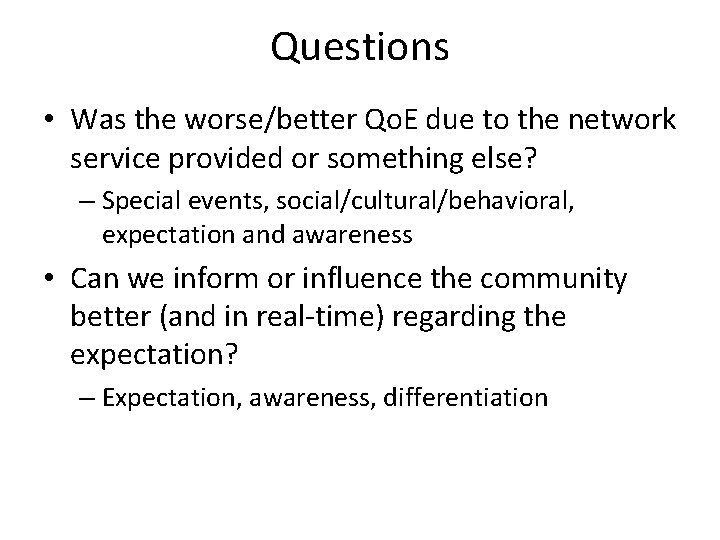 Questions

• Was the worse/better QoE due to the network service provided or something else?
– Special events, social/cultural/behavioral, expectation and awareness

• Can we inform or influence the community better (and in real-time) regarding the expectation?
– Expectation, awareness, differentiation